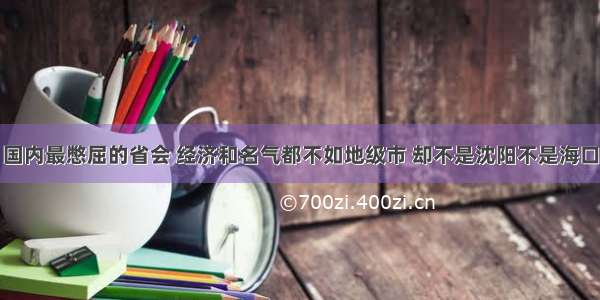 国内最憋屈的省会 经济和名气都不如地级市 却不是沈阳不是海口

©700zi.400zi.cn